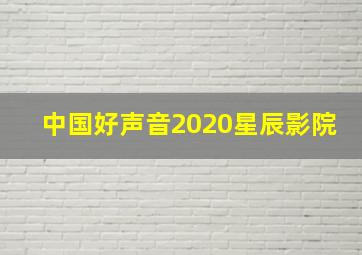 中国好声音2020星辰影院